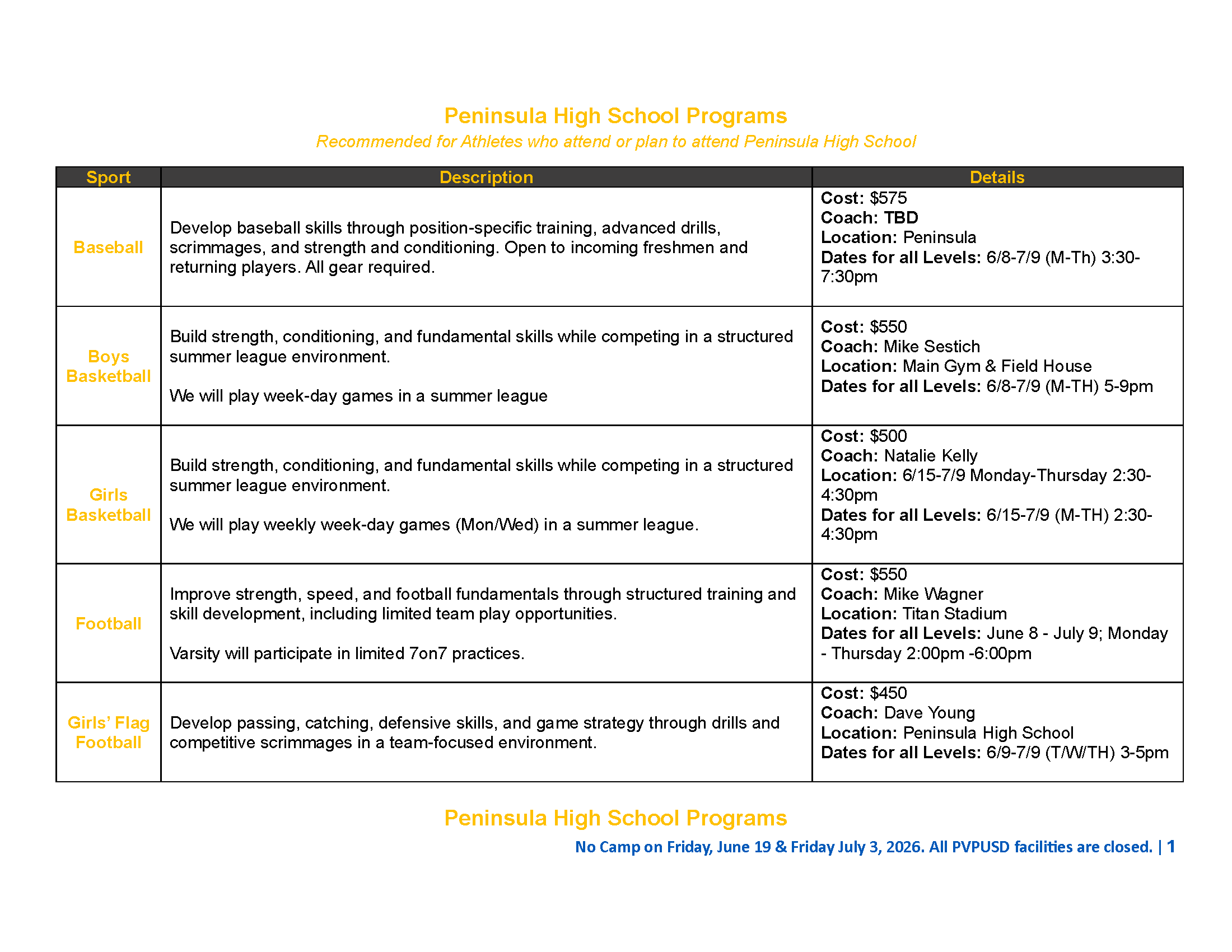 Peninsula High School Programs

Recommended for Athletes who attend or plan to attend Peninsula High School

| Sport | Description | Details |
|---|---|---|
| Baseball | Develop baseball skills through position-specific training, advanced drills, scrimmages, and strength and conditioning. Open to incoming freshmen and returning players. All gear required. | Cost: $575 Coach: TBD Location: Peninsula Dates for all Levels: 6/8-7/9 (M-Th) 3:30-7:30pm |
| Boys Basketball | Build strength, conditioning, and fundamental skills while competing in a structured summer league environment. We will play week-day games in a summer league | Cost: $550 Coach: Mike Sestich Location: Main Gym & Field House Dates for all Levels: 6/8-7/9 (M-TH) 5-9pm |
| Girls Basketball | Build strength, conditioning, and fundamental skills while competing in a structured summer league environment. We will play weekly week-day games (Mon/Wed) in a summer league. | Cost: $500 Coach: Natalie Kelly Location: 6/15-7/9 Monday-Thursday 2:30-4:30pm Dates for all Levels: 6/15-7/9 (M-TH) 2:30-4:30pm |
| Football | Improve strength, speed, and football fundamentals through structured training and skill development, including limited team play opportunities. Varsity will participate in limited 7on7 practices. | Cost: $550 Coach: Mike Wagner Location: Titan Stadium Dates for all Levels: June 8 - July 9; Monday - Thursday 2:00pm -6:00pm |
| Girls' Flag Football | Develop passing, catching, defensive skills, and game strategy through drills and competitive scrimmages in a team-focused environment. | Cost: $450 Coach: Dave Young Location: Peninsula High School Dates for all Levels: 6/9-7/9 (T/W/TH) 3-5pm |

Peninsula High School Programs

No Camp on Friday, June 19 & Friday July 3, 2026. All PVPUSD facilities are closed. | 1